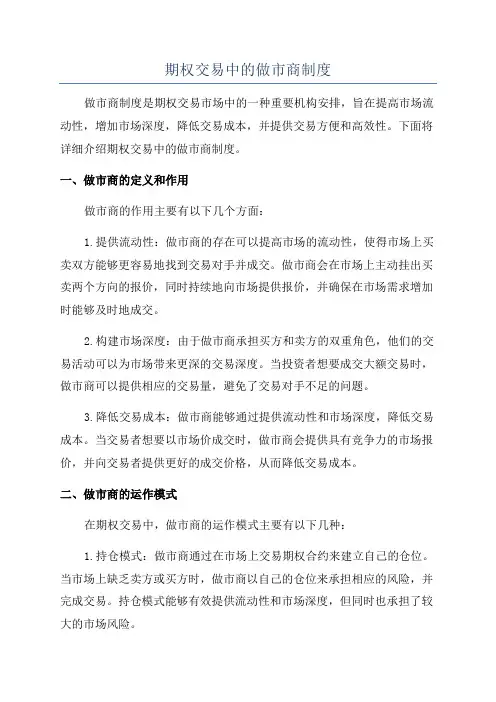 期权交易中的做市商制度

做市商制度是期权交易市场中的一种重要机构安排，旨在提高市场流动性，增加市场深度，降低交易成本，并提供交易方便和高效性。下面将详细介绍期权交易中的做市商制度。

一、做市商的定义和作用

做市商的作用主要有以下几个方面：

1.提供流动性：做市商的存在可以提高市场的流动性，使得市场上买卖双方能够更容易地找到交易对手并成交。做市商会在市场上主动挂出买卖两个方向的报价，同时持续地向市场提供报价，并确保在市场需求增加时能够及时地成交。

2.构建市场深度：由于做市商承担买方和卖方的双重角色，他们的交易活动可以为市场带来更深的交易深度。当投资者想要成交大额交易时，做市商可以提供相应的交易量，避免了交易对手不足的问题。

3.降低交易成本：做市商能够通过提供流动性和市场深度，降低交易成本。当交易者想要以市场价成交时，做市商会提供具有竞争力的市场报价，并向交易者提供更好的成交价格，从而降低交易成本。

二、做市商的运作模式

在期权交易中，做市商的运作模式主要有以下几种：

1.持仓模式：做市商通过在市场上交易期权合约来建立自己的仓位。当市场上缺乏卖方或买方时，做市商以自己的仓位来承担相应的风险，并完成交易。持仓模式能够有效提供流动性和市场深度，但同时也承担了较大的市场风险。